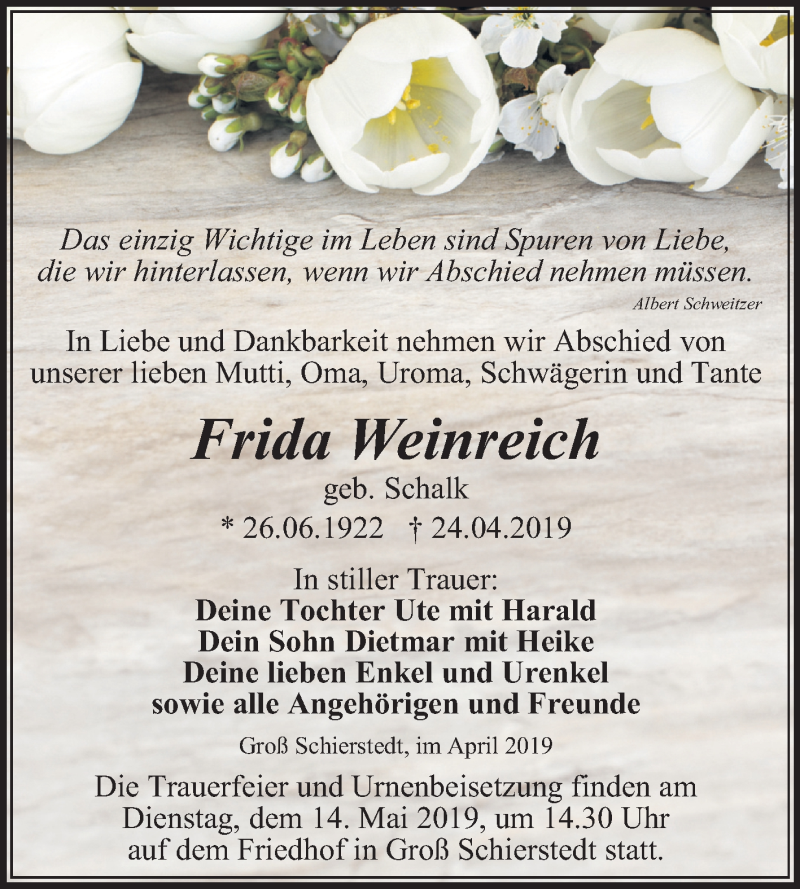 Das einzig Wichtige im Leben sind Spuren von Liebe, die wir hinterlassen, wenn wir Abschied nehmen müssen.
Albert Schweitzer

In Liebe und Dankbarkeit nehmen wir Abschied von unserer lieben Mutti, Oma, Uroma, Schwägerin und Tante

Frida Weinreich
geb. Schalk
* 26.06.1922 † 24.04.2019

In stiller Trauer:
Deine Tochter Ute mit Harald
Dein Sohn Dietmar mit Heike
Deine lieben Enkel und Urenkel
sowie alle Angehörigen und Freunde

Groß Schierstedt, im April 2019

Die Trauerfeier und Urnenbeisetzung finden am Dienstag, dem 14. Mai 2019, um 14.30 Uhr auf dem Friedhof in Groß Schierstedt statt.